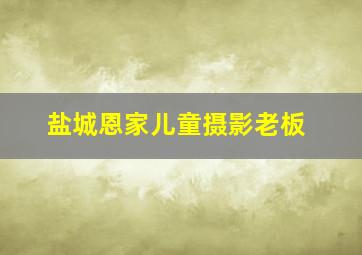 盐城恩家儿童摄影老板